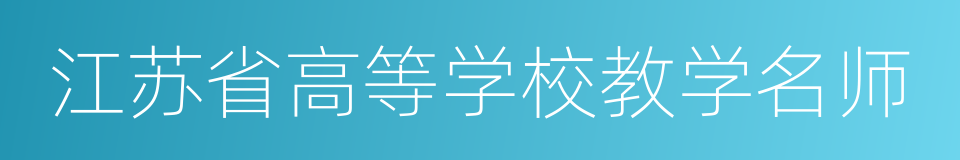 江苏省高等学校教学名师